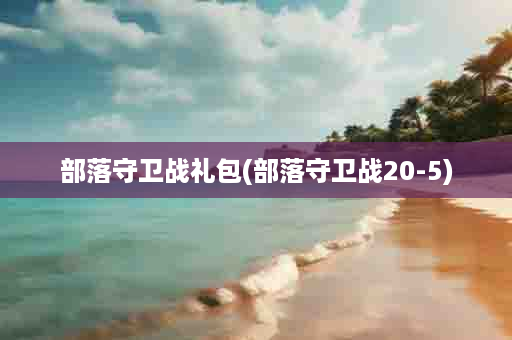 部落守卫战礼包(部落守卫战20-5)